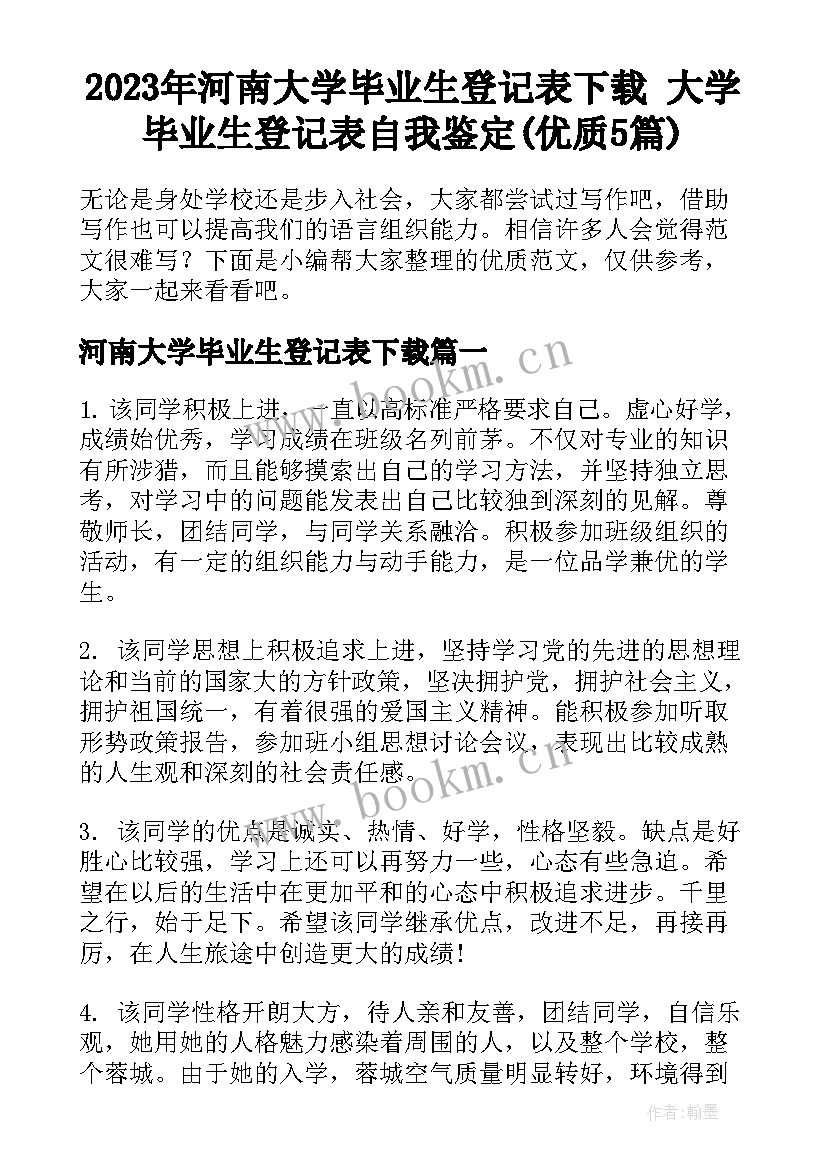 2023年河南大学毕业生登记表下载 大学毕业生登记表自我鉴定(优质5篇)

无论是身处学校还是步入社会，大家都尝试过写作吧，借助写作也可以提高我们的语言组织能力。相信许多人会觉得范文很难写？下面是小编帮大家整理的优质范文，仅供参考，大家一起来看看吧。

河南大学毕业生登记表下载篇一

1. 该同学积极上进，一直以高标准严格要求自己。虚心好学，成绩始优秀，学习成绩在班级名列前茅。不仅对专业的知识有所涉猎，而且能够摸索出自己的学习方法，并坚持独立思考，对学习中的问题能发表出自己比较独到深刻的见解。尊敬师长，团结同学，与同学关系融洽。积极参加班级组织的活动，有一定的组织能力与动手能力，是一位品学兼优的学生。

2. 该同学思想上积极追求上进，坚持学习党的先进的思想理论和当前的国家大的方针政策，坚决拥护党，拥护社会主义，拥护祖国统一，有着很强的爱国主义精神。能积极参加听取形势政策报告，参加班小组思想讨论会议，表现出比较成熟的人生观和深刻的社会责任感。

3. 该同学的优点是诚实、热情、好学，性格坚毅。缺点是好胜心比较强，学习上还可以再努力一些，心态有些急迫。希望在以后的生活中在更加平和的心态中积极追求进步。千里之行，始于足下。希望该同学继承优点，改进不足，再接再厉，在人生旅途中创造更大的成绩！

4. 该同学性格开朗大方，待人亲和友善，团结同学，自信乐观，她用她的人格魅力感染着周围的人，以及整个学校，整个蓉城。由于她的入学，蓉城空气质量明显转好，环境得到

www.bookm.cn

www.bookm.cn

作者:翰墨